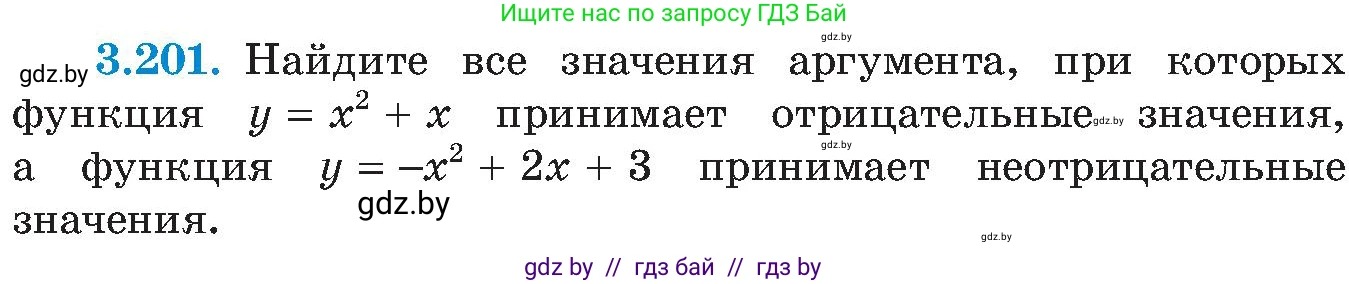 Ищите нас по запросу ГДЗ Бай

gdz.by **3.201.** Найдите все значения аргумента, при которых функция $y = x^2 + x$ принимает отрицательные gdz.by значения, а функция $y = -x^2 + 2x + 3$ принимает неотрицательные значения.

gdz.by

gdz.by

gdz.by

gdz.by

gdz by // гдз бай // гдз by